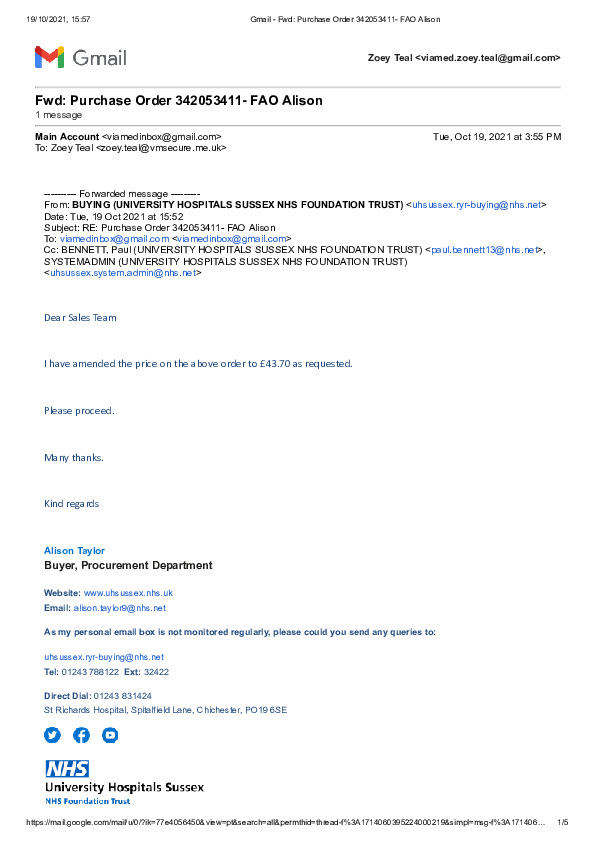 19/10/2021, 15:57 Gmail - Fwd: Purchase Order 342053411- FAO Alison

Gmail

Zoey Teal <viamed.zoey.teal@gmail.com>

Fwd: Purchase Order 342053411- FAO Alison
1 message

Main Account <viamedinbox@gmail.com> Tue, Oct 19, 2021 at 3:55 PM
To: Zoey Teal <zoey.teal@vmsecure.me.uk>

---------- Forwarded message ---------
From: BUYING (UNIVERSITY HOSPITALS SUSSEX NHS FOUNDATION TRUST) <uhsussex.ryr-buying@nhs.net>
Date: Tue, 19 Oct 2021 at 15:52
Subject: RE: Purchase Order 342053411- FAO Alison
To: viamedinbox@gmail.com <viamedinbox@gmail.com>
Cc: BENNETT, Paul (UNIVERSITY HOSPITALS SUSSEX NHS FOUNDATION TRUST) <paul.bennett13@nhs.net>, SYSTEMADMIN (UNIVERSITY HOSPITALS SUSSEX NHS FOUNDATION TRUST) <uhsussex.system.admin@nhs.net>

Dear Sales Team

I have amended the price on the above order to £43.70 as requested.

Please proceed.

Many thanks.

Kind regards

Alison Taylor
Buyer, Procurement Department

Website: www.uhsussex.nhs.uk
Email: alison.taylor9@nhs.net

As my personal email box is not monitored regularly, please could you send any queries to:

uhsussex.ryr-buying@nhs.net
Tel: 01243 788122 Ext: 32422

Direct Dial: 01243 831424
St Richards Hospital, Spitalfield Lane, Chichester, PO19 6SE

NHS
University Hospitals Sussex
NHS Foundation Trust

https://mail.google.com/mail/u/0/?ik=77e4056450&view=pt&search=all&permthid=thread-f%3A1714060395224000219&simpl=msg-f%3A171406... 1/5